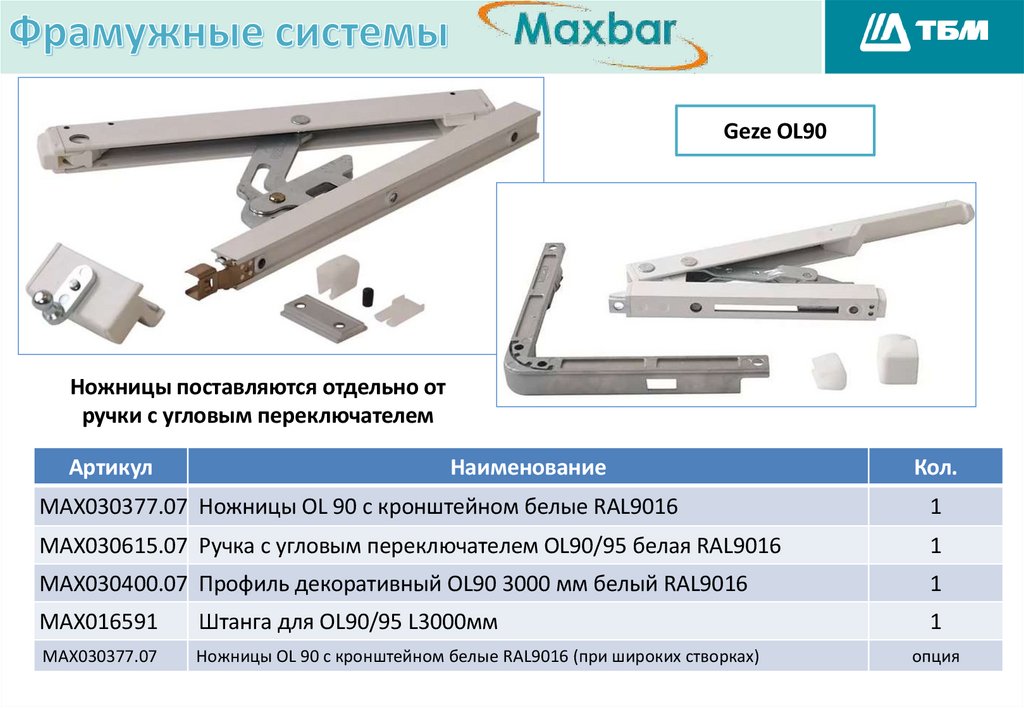 Фрамужные системы

Maxbar

ТБМ

Geze OL90

Ножницы поставляются отдельно от ручки с угловым переключателем

| Артикул | Наименование | Кол. |
|---|---|---|
| MAX030377.07 | Ножницы OL 90 с кронштейном белые RAL9016 | 1 |
| MAX030615.07 | Ручка с угловым переключателем OL90/95 белая RAL9016 | 1 |
| MAX030400.07 | Профиль декоративный OL90 3000 мм белый RAL9016 | 1 |
| MAX016591 | Штанга для OL90/95 L3000мм | 1 |
| MAX030377.07 | Ножницы OL 90 с кронштейном белые RAL9016 (при широких створках) | опция |